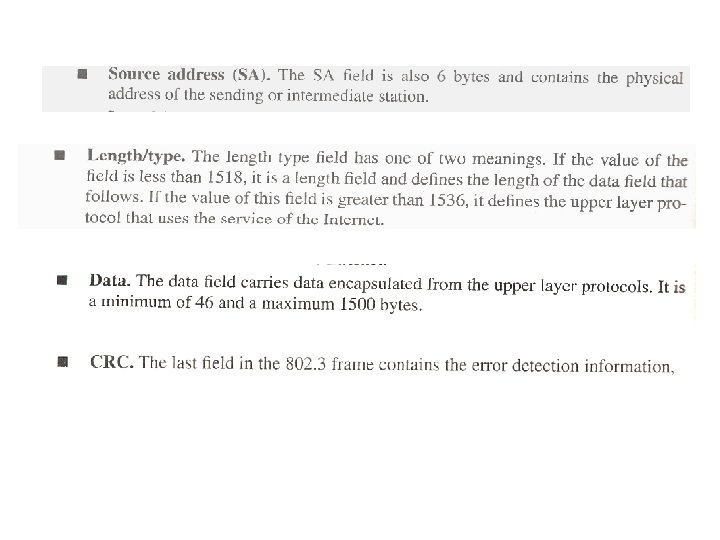 ■ **Source address (SA).** The SA field is also 6 bytes and contains the physical address of the sending or intermediate station.

■ **Length/type.** The length type field has one of two meanings. If the value of the field is less than 1518, it is a length field and defines the length of the data field that follows. If the value of this field is greater than 1536, it defines the upper layer protocol that uses the service of the Internet.

■ **Data.** The data field carries data encapsulated from the upper layer protocols. It is a minimum of 46 and a maximum 1500 bytes.

■ **CRC.** The last field in the 802.3 frame contains the error detection information,